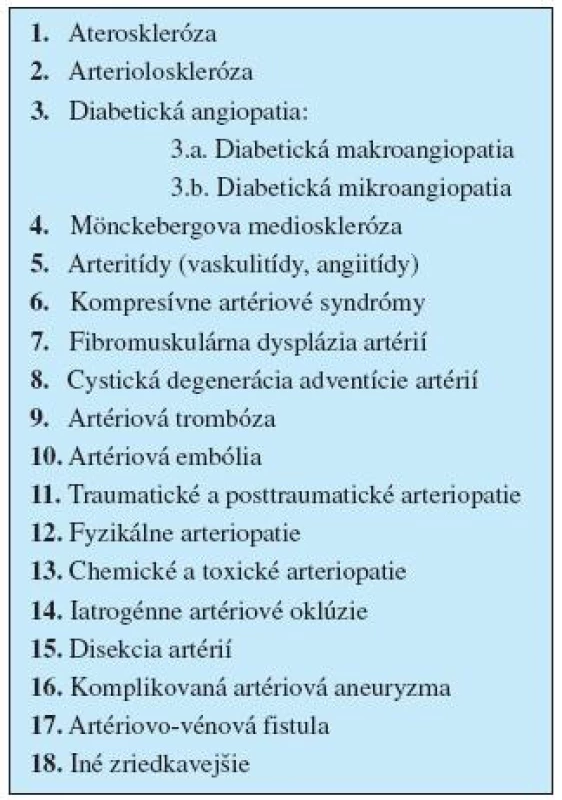 1. Ateroskleróza
2. Arterioloskleróza
3. Diabetická angiopatia:
3.a. Diabetická makroangiopatia
3.b. Diabetická mikroangiopatia
4. Mönckebergova medioskleróza
5. Arteritídy (vaskulitídy, angiitídy)
6. Kompresívne artériové syndrómy
7. Fibromuskulárna dysplázia artérií
8. Cystická degenerácia adventície artérií
9. Artériová trombóza
10. Artériová embólia
11. Traumatické a posttraumatické arteriopatie
12. Fyzikálne arteriopatie
13. Chemické a toxické arteriopatie
14. Iatrogénne artériové oklúzie
15. Disekcia artérií
16. Komplikovaná artériová aneuryzma
17. Artériovo-vénová fistula
18. Iné zriedkavejšie